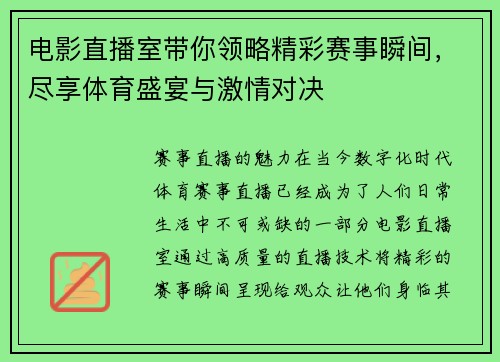 电影直播室带你领略精彩赛事瞬间，尽享体育盛宴与激情对决

赛事直播的魅力在当今数字化时代体育赛事直播已经成为了人们日常生活中不可或缺的一部分电影直播室通过高质量的直播技术将精彩的赛事瞬间呈现给观众让他们身临其